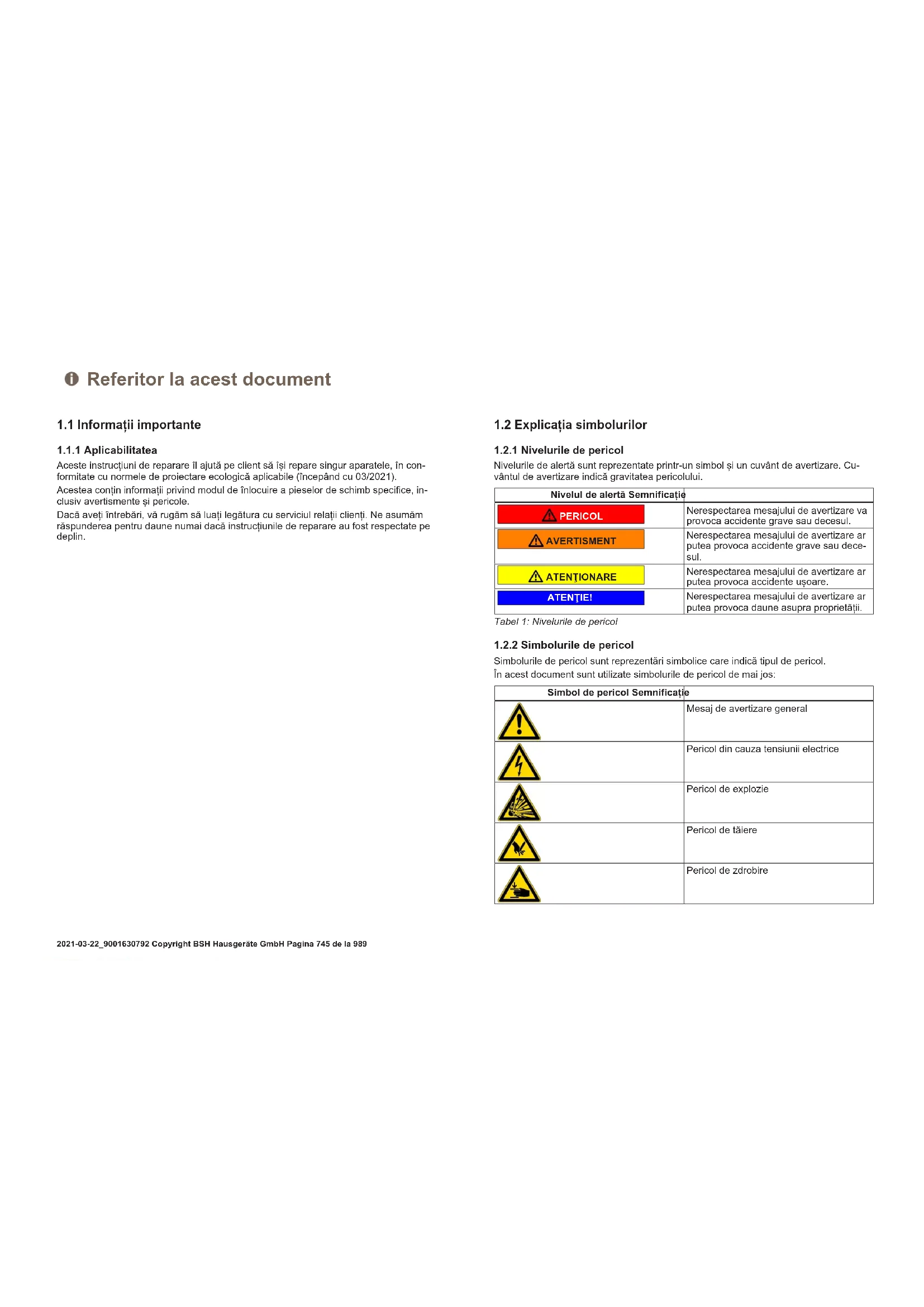 Referitor la acest document

1.1 Informații importante

1.1.1 Aplicabilitatea

Aceste instrucțiuni de reparare îl ajută pe client să își repare singur aparatele, în conformitate cu normele de proiectare ecologică aplicabile (începând cu 03/2021).

Acestea conțin informații privind modul de înlocuire a pieselor de schimb specifice, inclusiv avertismente și pericole.

Dacă aveți întrebări, vă rugăm să luați legătura cu serviciul relații clienți. Ne asumăm răspunderea pentru daune numai dacă instrucțiunile de reparare au fost respectate pe deplin.

1.2 Explicația simbolurilor

1.2.1 Nivelurile de pericol

Nivelurile de alertă sunt reprezentate printr-un simbol și un cuvânt de avertizare. Cuvântul de avertizare indică gravitatea pericolului.

| Nivelul de alertă | Semnificație |
|---|---|
| PERICOL | Nerespectarea mesajului de avertizare va provoca accidente grave sau decesul. |
| AVERTISMENT | Nerespectarea mesajului de avertizare ar putea provoca accidente grave sau decesul. |
| ATENȚIONARE | Nerespectarea mesajului de avertizare ar putea provoca accidente ușoare. |
| ATENȚIE! | Nerespectarea mesajului de avertizare ar putea provoca daune asupra proprietății. |

Tabel 1: Nivelurile de pericol

1.2.2 Simbolurile de pericol

Simbolurile de pericol sunt reprezentări simbolice care indică tipul de pericol.
În acest document sunt utilizate simbolurile de pericol de mai jos:

| Simbol de pericol | Semnificație |
|---|---|
| | Mesaj de avertizare general |
| | Pericol din cauza tensiunii electrice |
| | Pericol de explozie |
| | Pericol de tăiere |
| | Pericol de zdrobire |

2021-03-22_9001630792 Copyright BSH Hausgeräte GmbH Pagina 745 de la 989